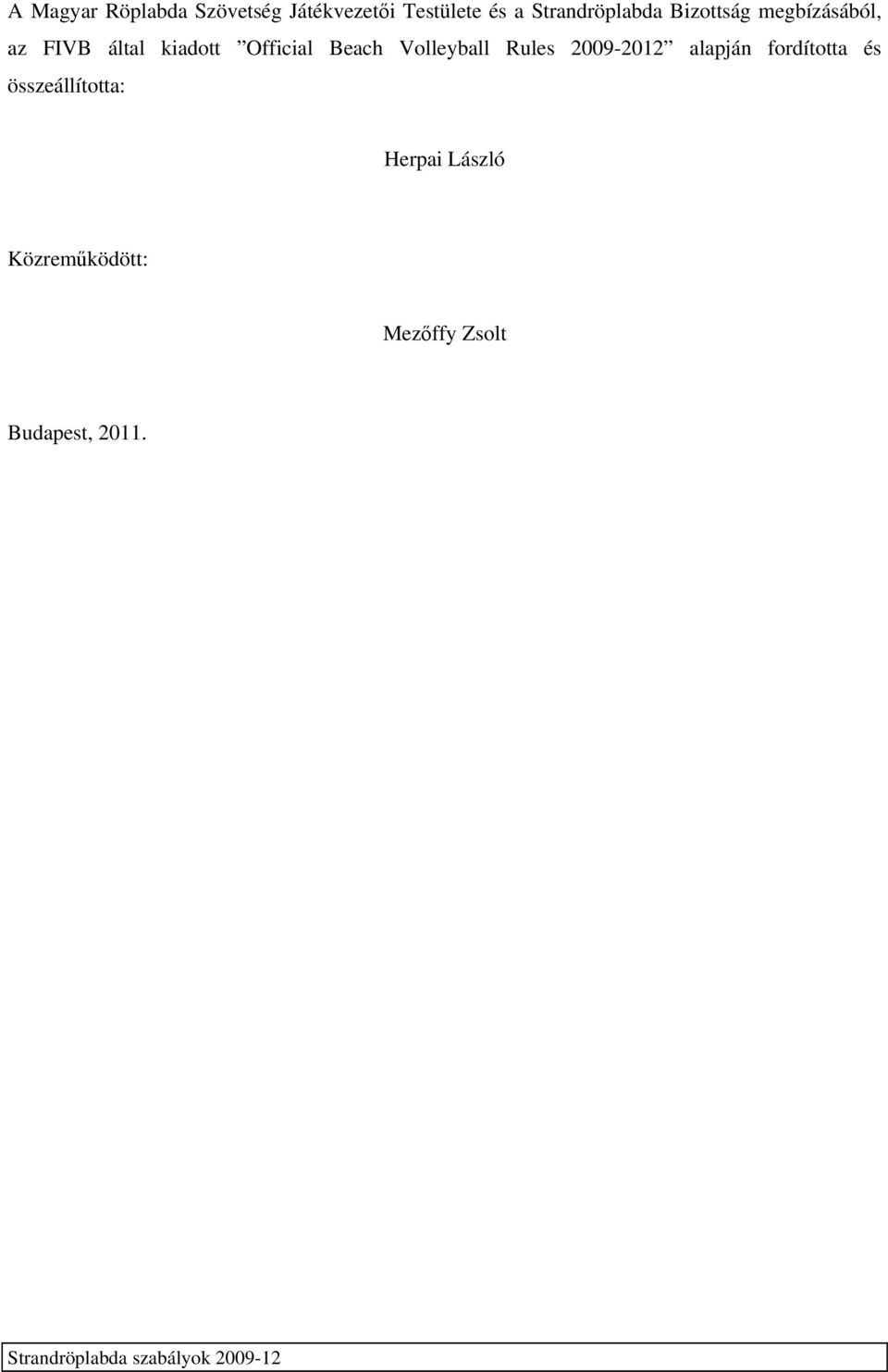 A Magyar Röplabda Szövetség Játékvezetői Testülete és a Strandröplabda Bizottság megbízásából, az FIVB által kiadott ”Official Beach Volleyball Rules 2009-2012” alapján fordította és összeállította:

Herpai László

Közreműködött:

Mezőffy Zsolt

Budapest, 2011.

Strandröplabda szabályok 2009-12